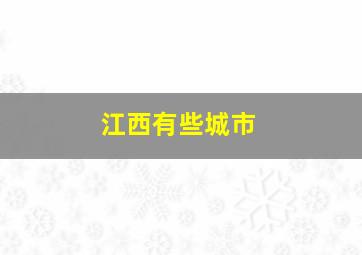 江西有些城市